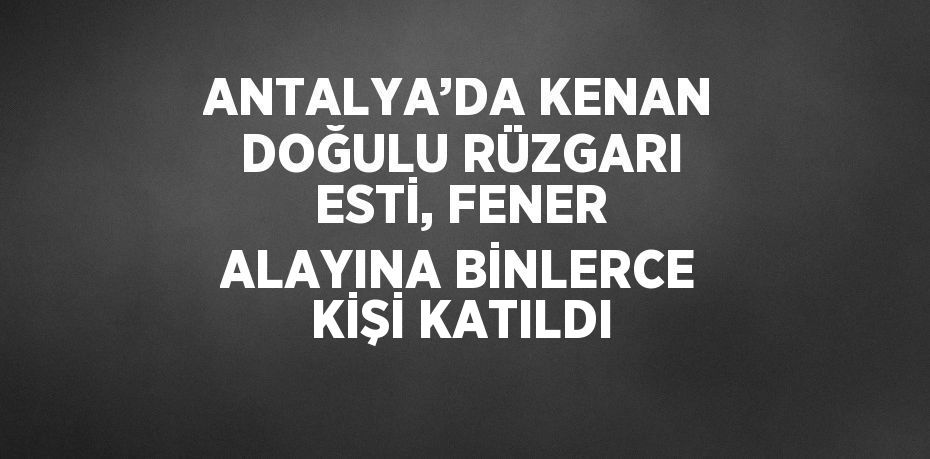 ANTALYA’DA KENAN DOĞULU RÜZGARI ESTİ, FENER ALAYINA BİNLERCE KİŞİ KATILDI